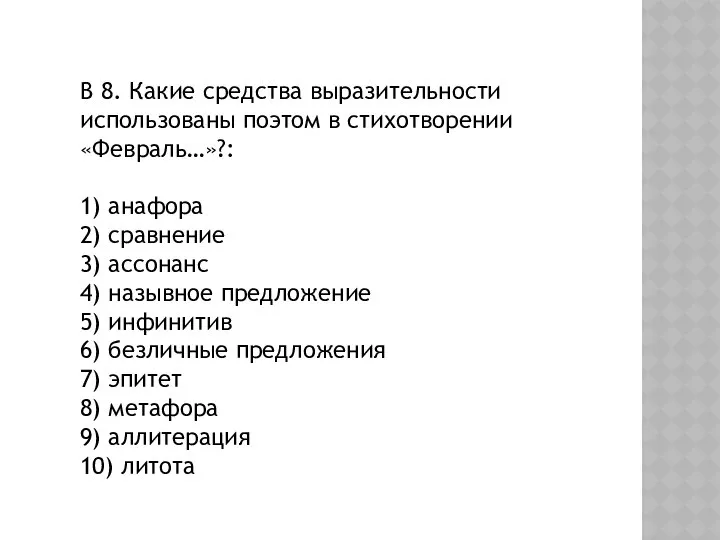 В 8. Какие средства выразительности использованы поэтом в стихотворении «Февраль…»?:

1) анафора
2) сравнение
3) ассонанс
4) назывное предложение
5) инфинитив
6) безличные предложения
7) эпитет
8) метафора
9) аллитерация
10) литота